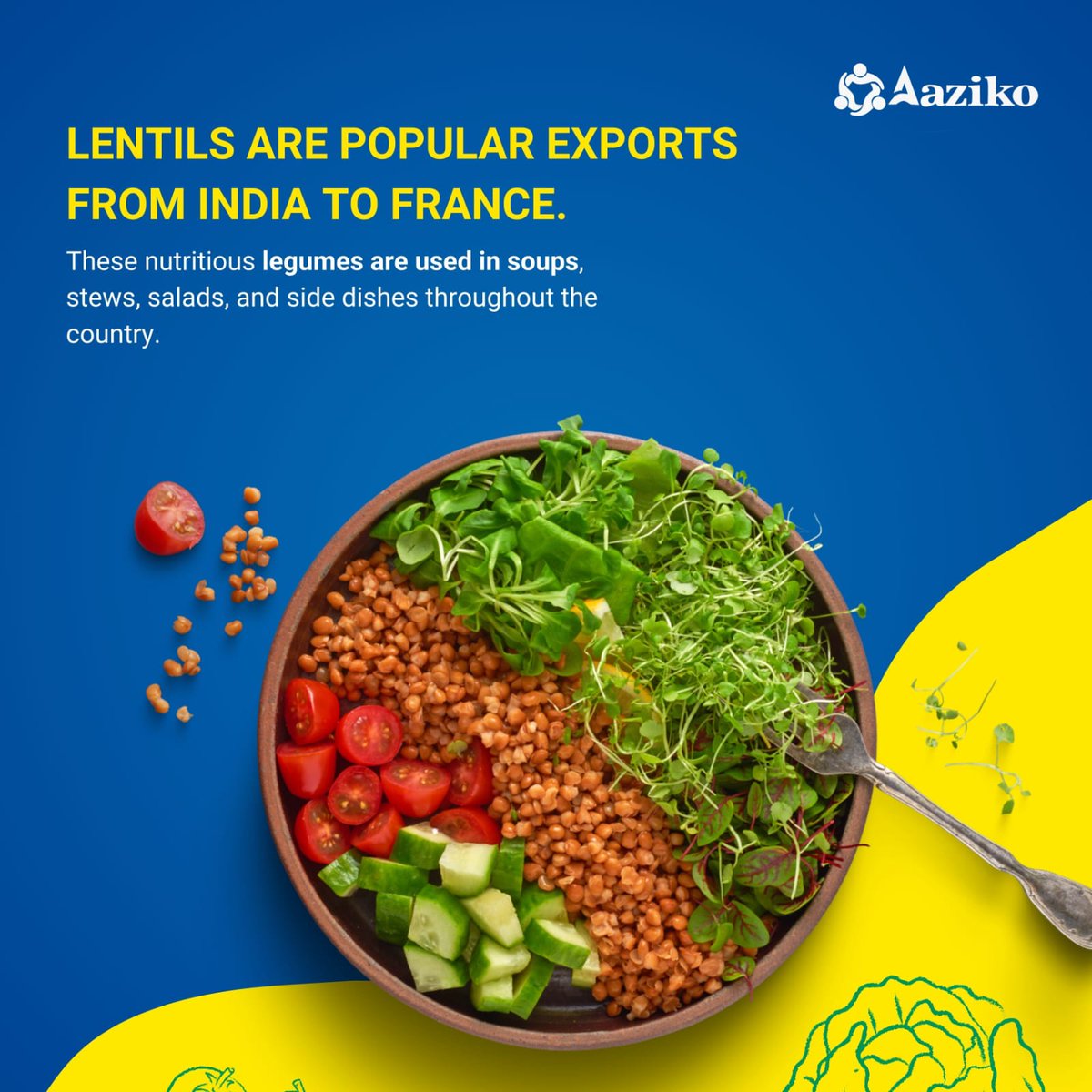 Aaziko

LENTILS ARE POPULAR EXPORTS FROM INDIA TO FRANCE.

These nutritious legumes are used in soups, stews, salads, and side dishes throughout the country.